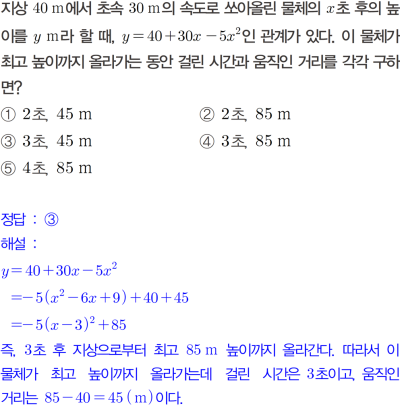 지상 40 m에서 초속 30 m의 속도로 쏘아올린 물체의 $x$초 후의 높이를 $y$ m라 할 때, $y=40+30x-5x^2$인 관계가 있다. 이 물체가 최고 높이까지 올라가는 동안 걸린 시간과 움직인 거리를 각각 구하면?

① 2초, 45 m
② 2초, 85 m
③ 3초, 45 m
④ 3초, 85 m
⑤ 4초, 85 m

정답 : ③
해설 :
$y=40+30x-5x^2$
$=-5(x^2-6x+9)+40+45$
$=-5(x-3)^2+85$
즉, 3초 후 지상으로부터 최고 85 m 높이까지 올라간다. 따라서 이 물체가 최고 높이까지 올라가는데 걸린 시간은 3초이고, 움직인 거리는 $85-40=45$ (m)이다.